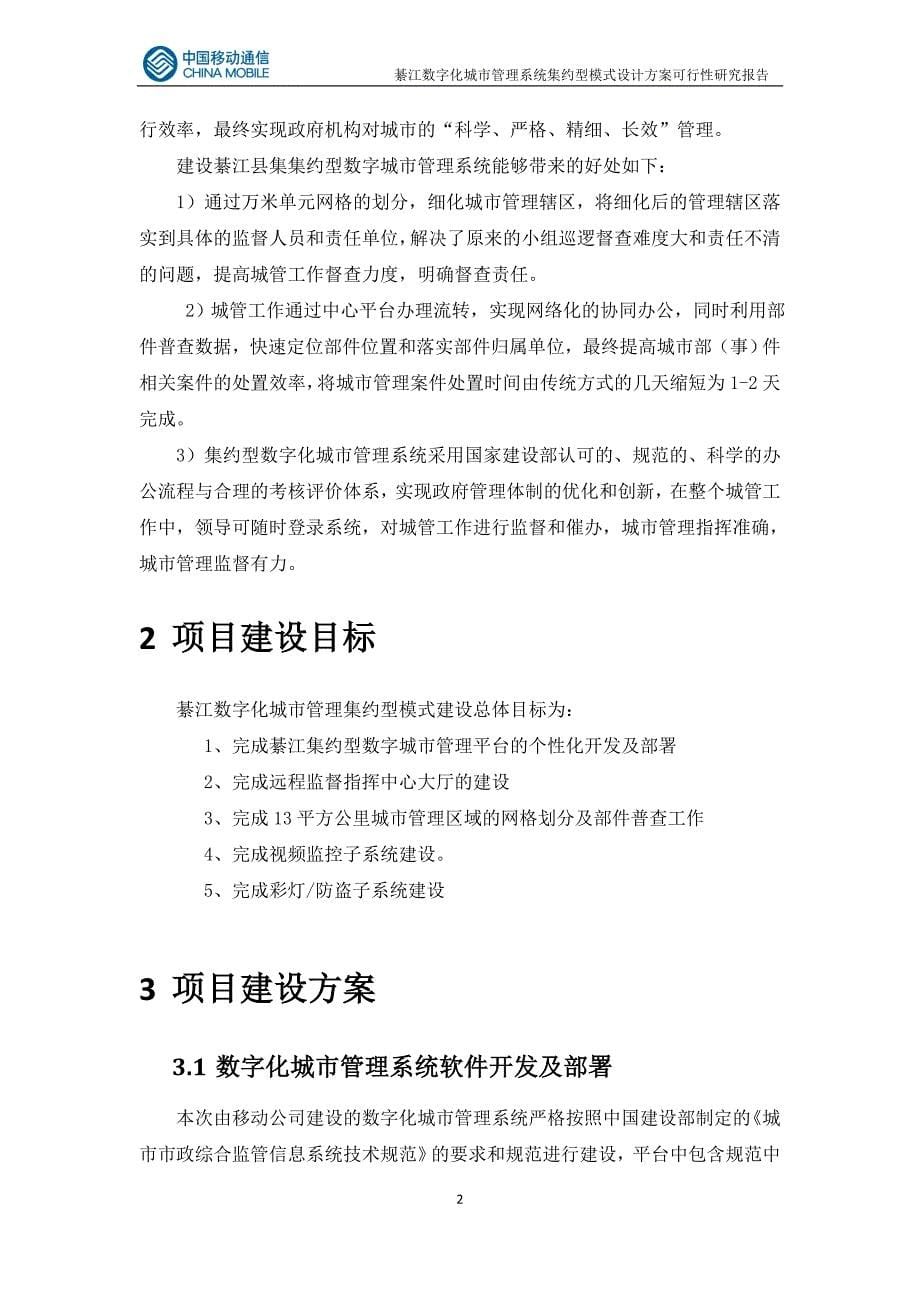 中国移动通信
CHINA MOBILE

綦江数字化城市管理系统集约型模式设计方案可行性研究报告

行效率，最终实现政府机构对城市的“科学、严格、精细、长效”管理。

建设綦江县集集约型数字城市管理系统能够带来的好处如下：

1）通过万米单元网格的划分，细化城市管理辖区，将细化后的管理辖区落实到具体的监督人员和责任单位，解决了原来的小组巡逻督查难度大和责任不清的问题，提高城管工作督查力度，明确督查责任。

2）城管工作通过中心平台办理流转，实现网络化的协同办公，同时利用部件普查数据，快速定位部件位置和落实部件归属单位，最终提高城市部（事）件相关案件的处置效率，将城市管理案件处置时间由传统方式的几天缩短为 1-2 天完成。

3）集约型数字化城市管理系统采用国家建设部认可的、规范的、科学的办公流程与合理的考核评价体系，实现政府管理体制的优化和创新，在整个城管工作中，领导可随时登录系统，对城管工作进行监督和催办，城市管理指挥准确，城市管理监督有力。

2 项目建设目标

綦江数字化城市管理集约型模式建设总体目标为：

1、完成綦江集约型数字城市管理平台的个性化开发及部署

2、完成远程监督指挥中心大厅的建设

3、完成 13 平方公里城市管理区域的网格划分及部件普查工作

4、完成视频监控子系统建设。

5、完成彩灯/防盗子系统建设

3 项目建设方案

3.1 数字化城市管理系统软件开发及部署

本次由移动公司建设的数字化城市管理系统严格按照中国建设部制定的《城市市政综合监管信息系统技术规范》的要求和规范进行建设，平台中包含规范中

2